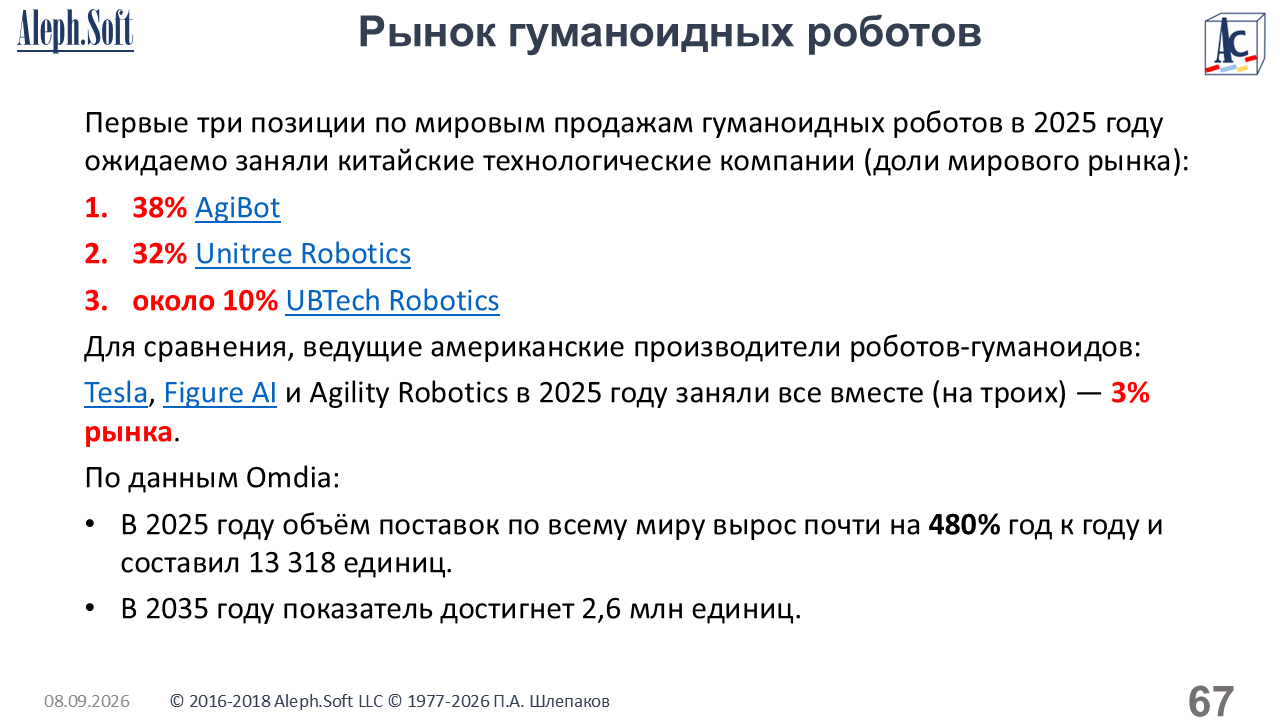 Aleph.Soft

Рынок гуманоидных роботов

AC

Первые три позиции по мировым продажам гуманоидных роботов в 2025 году ожидаемо заняли китайские технологические компании (доли мирового рынка):

1. 38% AgiBot

2. 32% Unitree Robotics

3. около 10% UBTech Robotics

Для сравнения, ведущие американские производители роботов-гуманоидов:

Tesla, Figure AI и Agility Robotics в 2025 году заняли все вместе (на троих) — 3% рынка.

По данным Omdia:

• В 2025 году объём поставок по всему миру вырос почти на 480% год к году и составил 13 318 единиц.

• В 2035 году показатель достигнет 2,6 млн единиц.

08.09.2026 © 2016-2018 Aleph.Soft LLC © 1977-2026 П.А. Шлепаков 67